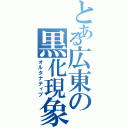 とある広東の黒化現象
オルタナティブ